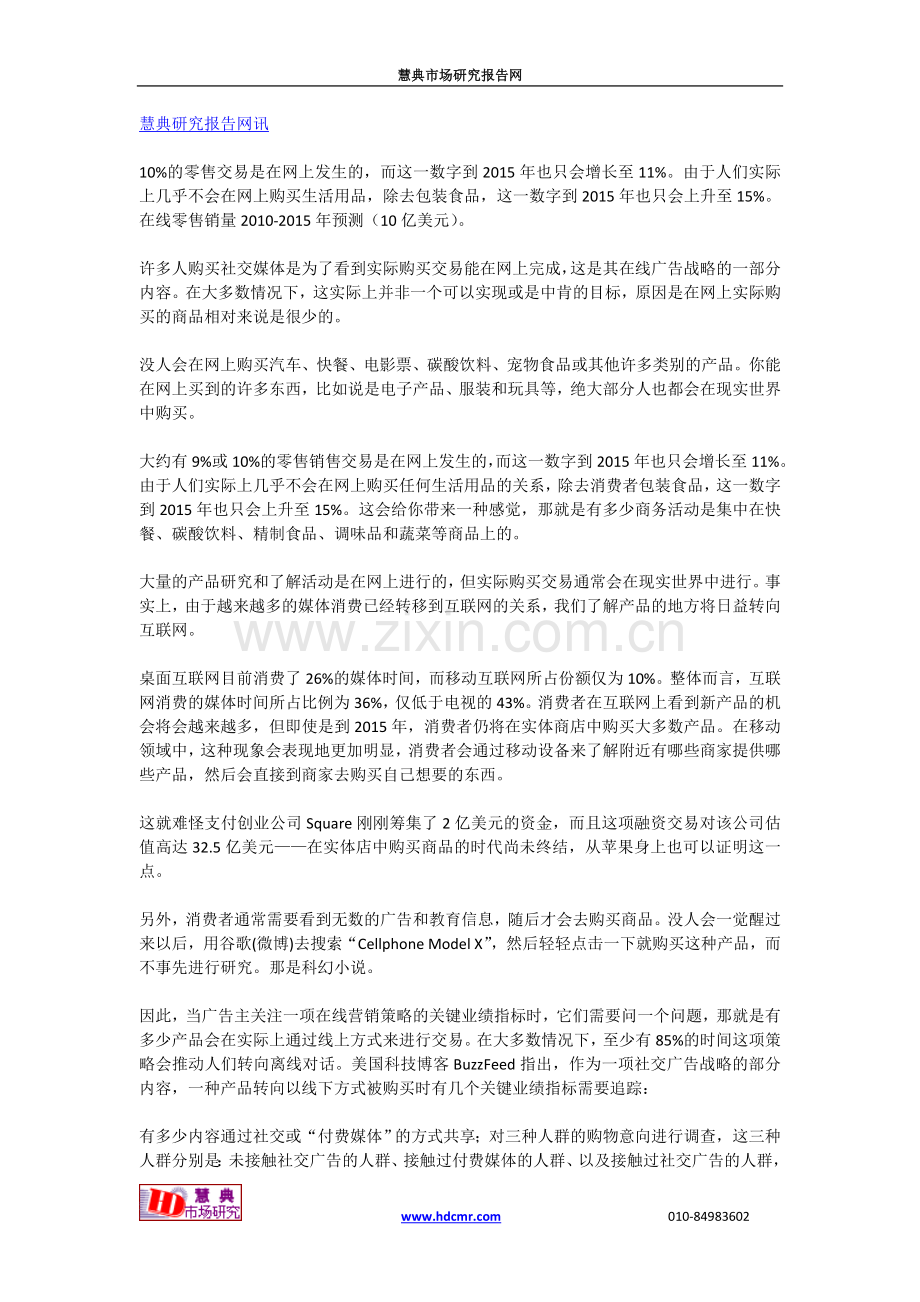 慧典市场研究报告网

慧典研究报告网讯

10%的零售交易是在网上发生的，而这一数字到 2015 年也只会增长至 11%。由于人们实际上几乎不会在网上购买生活用品，除去包装食品，这一数字到 2015 年也只会上升至 15%。在线零售销量 2010-2015 年预测（10 亿美元）。

许多人购买社交媒体是为了看到实际购买交易能在网上完成，这是其在线广告战略的一部分内容。在大多数情况下，这实际上并非一个可以实现或是中肯的目标，原因是在网上实际购买的商品相对来说是很少的。

没人会在网上购买汽车、快餐、电影票、碳酸饮料、宠物食品或其他许多类别的产品。你能在网上买到的许多东西，比如说是电子产品、服装和玩具等，绝大部分人也都会在现实世界中购买。

大约有 9%或 10%的零售销售交易是在网上发生的，而这一数字到 2015 年也只会增长至 11%。由于人们实际上几乎不会在网上购买任何生活用品的关系，除去消费者包装食品，这一数字到 2015 年也只会上升至 15%。这会给你带来一种感觉，那就是有多少商务活动是集中在快餐、碳酸饮料、精制食品、调味品和蔬菜等商品上的。

大量的产品研究和了解活动是在网上进行的，但实际购买交易通常会在现实世界中进行。事实上，由于越来越多的媒体消费已经转移到互联网的关系，我们了解产品的地方将日益转向互联网。

www.zixin.com.cn

桌面互联网目前消费了 26%的媒体时间，而移动互联网所占份额仅为 10%。整体而言，互联网消费的媒体时间所占比例为 36%，仅低于电视的 43%。消费者在互联网上看到新产品的机会将会越来越多，但即使是到 2015 年，消费者仍将在实体商店中购买大多数产品。在移动领域中，这种现象会表现地更加明显，消费者会通过移动设备来了解附近有哪些商家提供哪些产品，然后会直接到商家去购买自己想要的东西。

这就难怪支付创业公司 Square 刚刚筹集了 2 亿美元的资金，而且这项融资交易对该公司估值高达 32.5 亿美元——在实体店中购买商品的时代尚未终结，从苹果身上也可以证明这一点。

另外，消费者通常需要看到无数的广告和教育信息，随后才会去购买商品。没人会一觉醒过来以后，用谷歌(微博)去搜索“Cellphone Model X”，然后轻轻点击一下就购买这种产品，而不事先进行研究。那是科幻小说。

因此，当广告主关注一项在线营销策略的关键业绩指标时，它们需要问一个问题，那就是有多少产品会在实际上通过线上方式来进行交易。在大多数情况下，至少有 85%的时间这项策略会推动人们转向离线对话。美国科技博客 BuzzFeed 指出，作为一项社交广告战略的部分内容，一种产品转向以线下方式被购买时有几个关键业绩指标需要追踪：

有多少内容通过社交或“付费媒体”的方式共享；对三种人群的购物意向进行调查，这三种人群分别是 未接触社交广告的人群、接触过付费媒体的人群、以及接触过社交广告的人群，

HD 慧典 市场研究

www.hdcmr.com

010-84983602